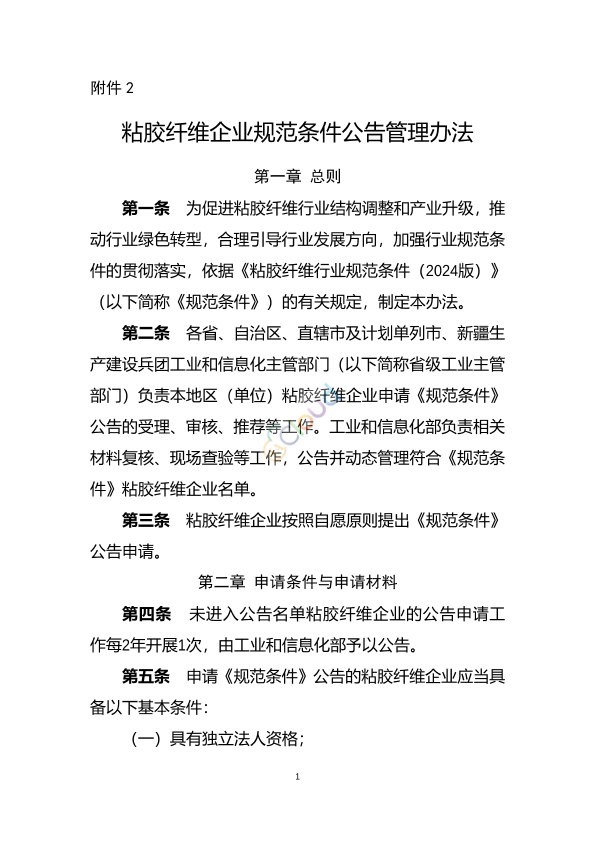 附件 2

粘胶纤维企业规范条件公告管理办法

第一章 总则

第一条 为促进粘胶纤维行业结构调整和产业升级，推动行业绿色转型，合理引导行业发展方向，加强行业规范条件的贯彻落实，依据《粘胶纤维行业规范条件（2024版）》（以下简称《规范条件》）的有关规定，制定本办法。

第二条 各省、自治区、直辖市及计划单列市、新疆生产建设兵团工业和信息化主管部门（以下简称省级工业主管部门）负责本地区（单位）粘胶纤维企业申请《规范条件》公告的受理、审核、推荐等工作。工业和信息化部负责相关材料复核、现场查验等工作，公告并动态管理符合《规范条件》粘胶纤维企业名单。

第三条 粘胶纤维企业按照自愿原则提出《规范条件》公告申请。

第二章 申请条件与申请材料

第四条 未进入公告名单粘胶纤维企业的公告申请工作每2年开展1次，由工业和信息化部予以公告。

第五条 申请《规范条件》公告的粘胶纤维企业应当具备以下基本条件：

（一）具有独立法人资格；

1